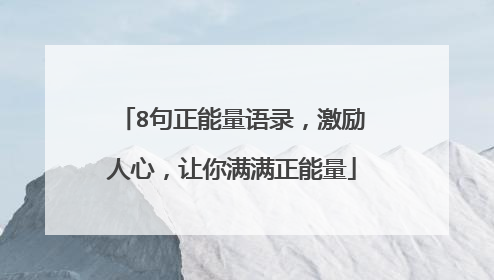 「8句正能量语录，激励人心，让你满满正能量」